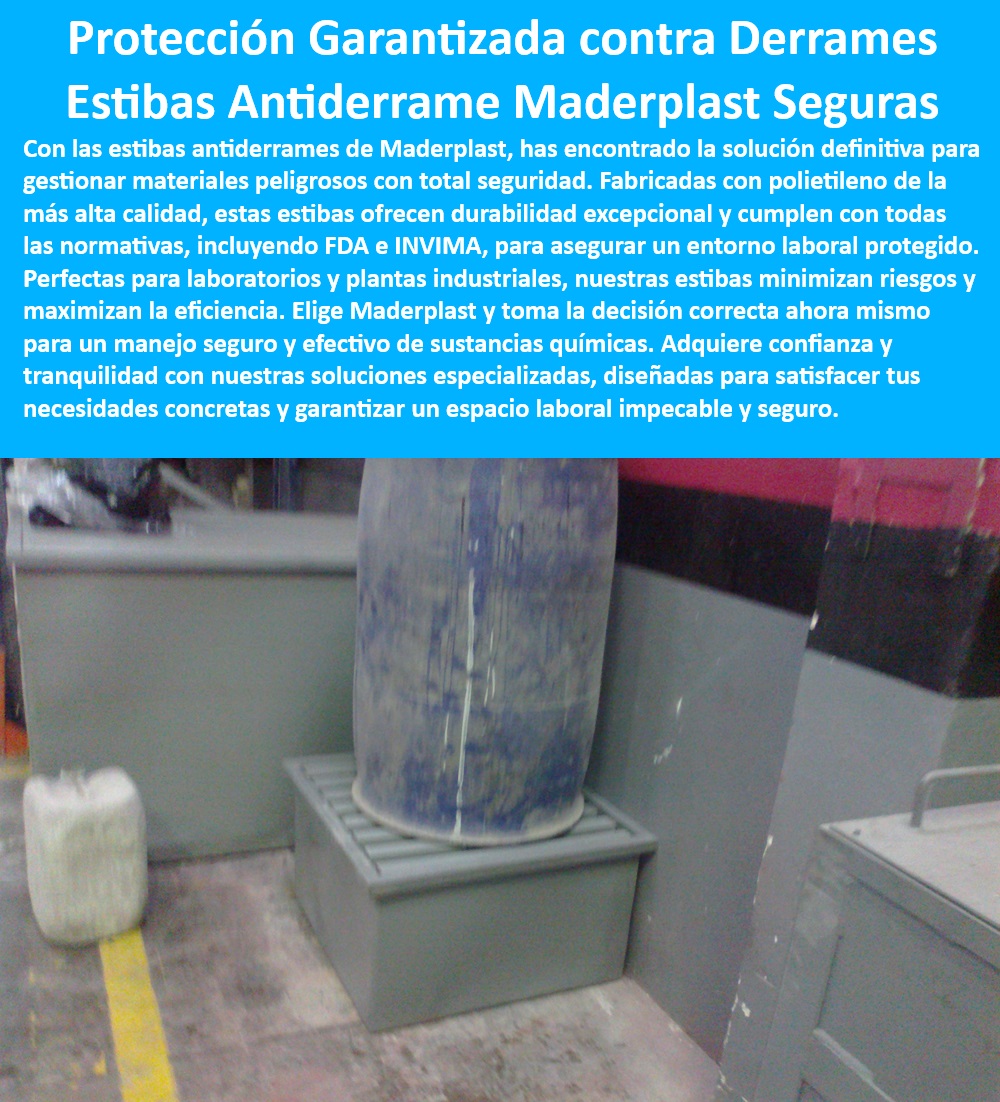 Protección Garantizada contra Derrames Estibas Antiderrame Maderplast Seguras

Con las estibas antiderrames de Maderplast, has encontrado la solución definitiva para gestionar materiales peligrosos con total seguridad. Fabricadas con polietileno de la más alta calidad, estas estibas ofrecen durabilidad excepcional y cumplen con todas las normativas, incluyendo FDA e INVIMA, para asegurar un entorno laboral protegido. Perfectas para laboratorios y plantas industriales, nuestras estibas minimizan riesgos y maximizan la eficiencia. Elige Maderplast y toma la decisión correcta ahora mismo para un manejo seguro y efectivo de sustancias químicas. Adquiere confianza y tranquilidad con nuestras soluciones especializadas, diseñadas para satisfacer tus necesidades concretas y garantizar un espacio laboral impecable y seguro.